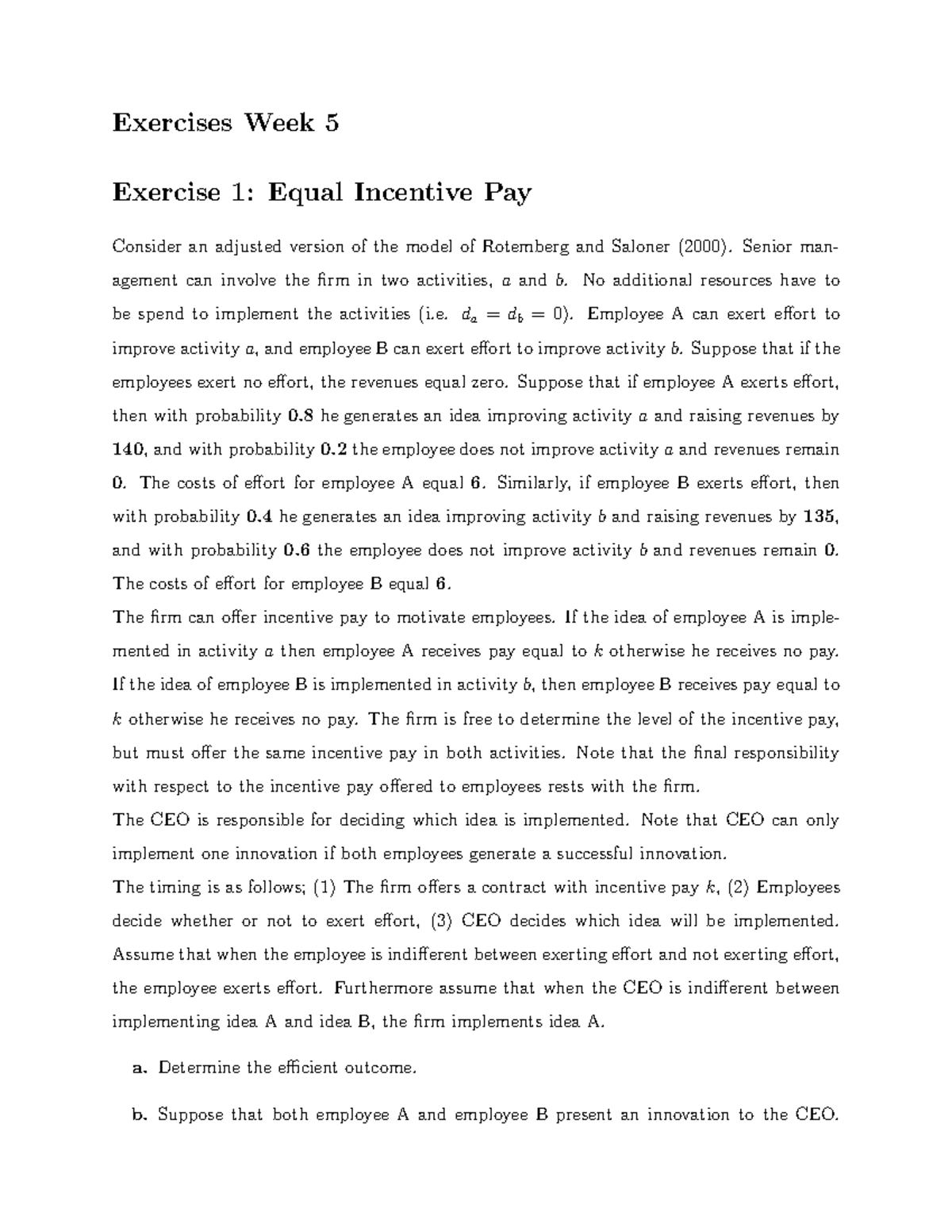 Exercises Week 5

Exercise 1: Equal Incentive Pay

Consider an adjusted version of the model of Rotemberg and Saloner (2000). Senior management can involve the firm in two activities, a and b. No additional resources have to be spend to implement the activities (i.e. $d_a = d_b = 0$). Employee A can exert effort to improve activity a, and employee B can exert effort to improve activity b. Suppose that if the employees exert no effort, the revenues equal zero. Suppose that if employee A exerts effort, then with probability 0.8 he generates an idea improving activity a and raising revenues by 140, and with probability 0.2 the employee does not improve activity a and revenues remain 0. The costs of effort for employee A equal 6. Similarly, if employee B exerts effort, then with probability 0.4 he generates an idea improving activity b and raising revenues by 135, and with probability 0.6 the employee does not improve activity b and revenues remain 0. The costs of effort for employee B equal 6.

The firm can offer incentive pay to motivate employees. If the idea of employee A is implemented in activity a then employee A receives pay equal to k otherwise he receives no pay. If the idea of employee B is implemented in activity b, then employee B receives pay equal to k otherwise he receives no pay. The firm is free to determine the level of the incentive pay, but must offer the same incentive pay in both activities. Note that the final responsibility with respect to the incentive pay offered to employees rests with the firm.

The CEO is responsible for deciding which idea is implemented. Note that CEO can only implement one innovation if both employees generate a successful innovation.

The timing is as follows; (1) The firm offers a contract with incentive pay k, (2) Employees decide whether or not to exert effort, (3) CEO decides which idea will be implemented. Assume that when the employee is indifferent between exerting effort and not exerting effort, the employee exerts effort. Furthermore assume that when the CEO is indifferent between implementing idea A and idea B, the firm implements idea A.

a. Determine the efficient outcome.

b. Suppose that both employee A and employee B present an innovation to the CEO.